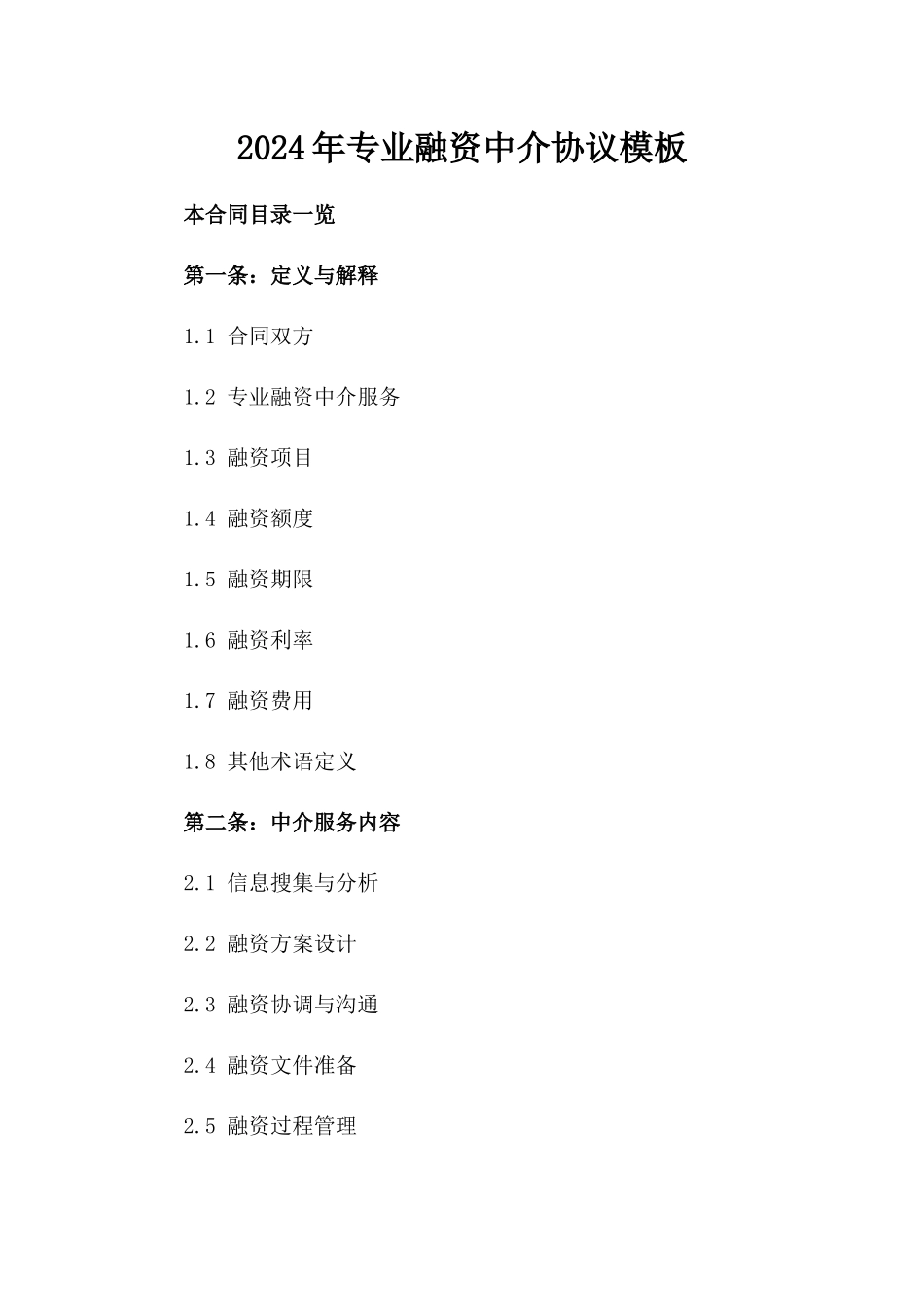 2024年专业融资中介协议模板

本合同目录一览

第一条：定义与解释

1.1 合同双方

1.2 专业融资中介服务

1.3 融资项目

1.4 融资额度

1.5 融资期限

1.6 融资利率

1.7 融资费用

1.8 其他术语定义

第二条：中介服务内容

2.1 信息搜集与分析

2.2 融资方案设计

2.3 融资协调与沟通

2.4 融资文件准备

2.5 融资过程管理